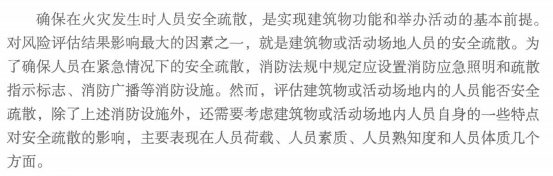 确保在火灾发生时人员安全疏散，是实现建筑物功能和举办活动的基本前提。对风险评估结果影响最大的因素之一，就是建筑物或活动场地人员的安全疏散。为了确保人员在紧急情况下的安全疏散，消防法规中规定应设置消防应急照明和疏散指示标志、消防广播等消防设施。然而，评估建筑物或活动场地内的人员能否安全疏散，除了上述消防设施外，还需要考虑建筑物或活动场地内人员自身的一些特点对安全疏散的影响，主要表现在人员荷载、人员素质、人员熟知度和人员体质几个方面。